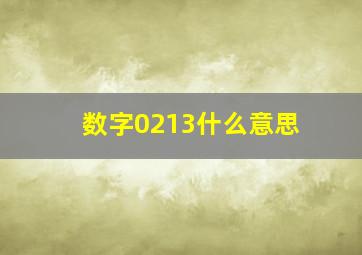 数字0213什么意思